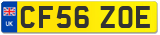 UK

CF56 ZOE